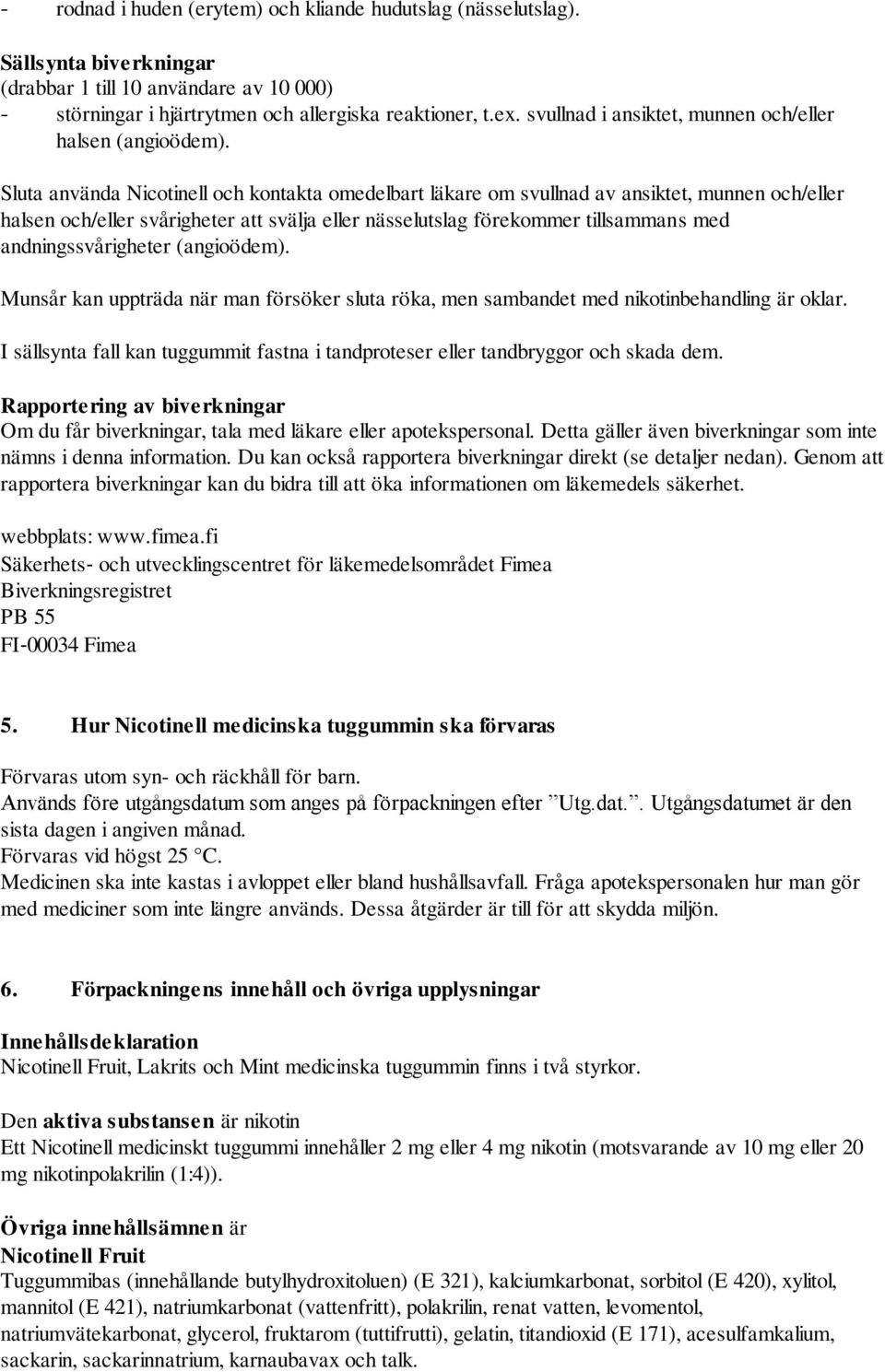 - rodnad i huden (erytem) och kliande hudutslag (nässelutslag).

Sällsynta biverkningar
(drabbar 1 till 10 användare av 10 000)
- störningar i hjärtrytmen och allergiska reaktioner, t.ex. svullnad i ansiktet, munnen och/eller halsen (angioödem).

Sluta använda Nicotinell och kontakta omedelbart läkare om svullnad av ansiktet, munnen och/eller halsen och/eller svårigheter att svälja eller nässelutslag förekommer tillsammans med andningssvårigheter (angioödem).

Munsår kan uppträda när man försöker sluta röka, men sambandet med nikotinbehandling är oklar.

I sällsynta fall kan tuggummit fastna i tandproteser eller tandbryggor och skada dem.

Rapportering av biverkningar
Om du får biverkningar, tala med läkare eller apotekspersonal. Detta gäller även biverkningar som inte nämns i denna information. Du kan också rapportera biverkningar direkt (se detaljer nedan). Genom att rapportera biverkningar kan du bidra till att öka informationen om läkemedels säkerhet.

webbplats: www.fimea.fi
Säkerhets- och utvecklingscentret för läkemedelsområdet Fimea
Biverkningsregistret
PB 55
FI-00034 Fimea

5. Hur Nicotinell medicinska tuggummin ska förvaras

Förvaras utom syn- och räckhåll för barn.
Används före utgångsdatum som anges på förpackningen efter ”Utg.dat.”. Utgångsdatumet är den sista dagen i angiven månad.
Förvaras vid högst 25 °C.
Medicinen ska inte kastas i avloppet eller bland hushållsavfall. Fråga apotekspersonalen hur man gör med mediciner som inte längre används. Dessa åtgärder är till för att skydda miljön.

6. Förpackningens innehåll och övriga upplysningar

Innehållsdeklaration
Nicotinell Fruit, Lakrits och Mint medicinska tuggummin finns i två styrkor.

Den aktiva substansen är nikotin
Ett Nicotinell medicinskt tuggummi innehåller 2 mg eller 4 mg nikotin (motsvarande av 10 mg eller 20 mg nikotinpolakrilin (1:4)).

Övriga innehållsämnen är
Nicotinell Fruit
Tuggummibas (innehållande butylhydroxitoluen) (E 321), kalciumkarbonat, sorbitol (E 420), xylitol, mannitol (E 421), natriumkarbonat (vattenfritt), polakrilin, renat vatten, levomentol, natriumvätekarbonat, glycerol, fruktarom (tuttifrutti), gelatin, titandioxid (E 171), acesulfamkalium, sackarin, sackarinnatrium, karnaubavax och talk.